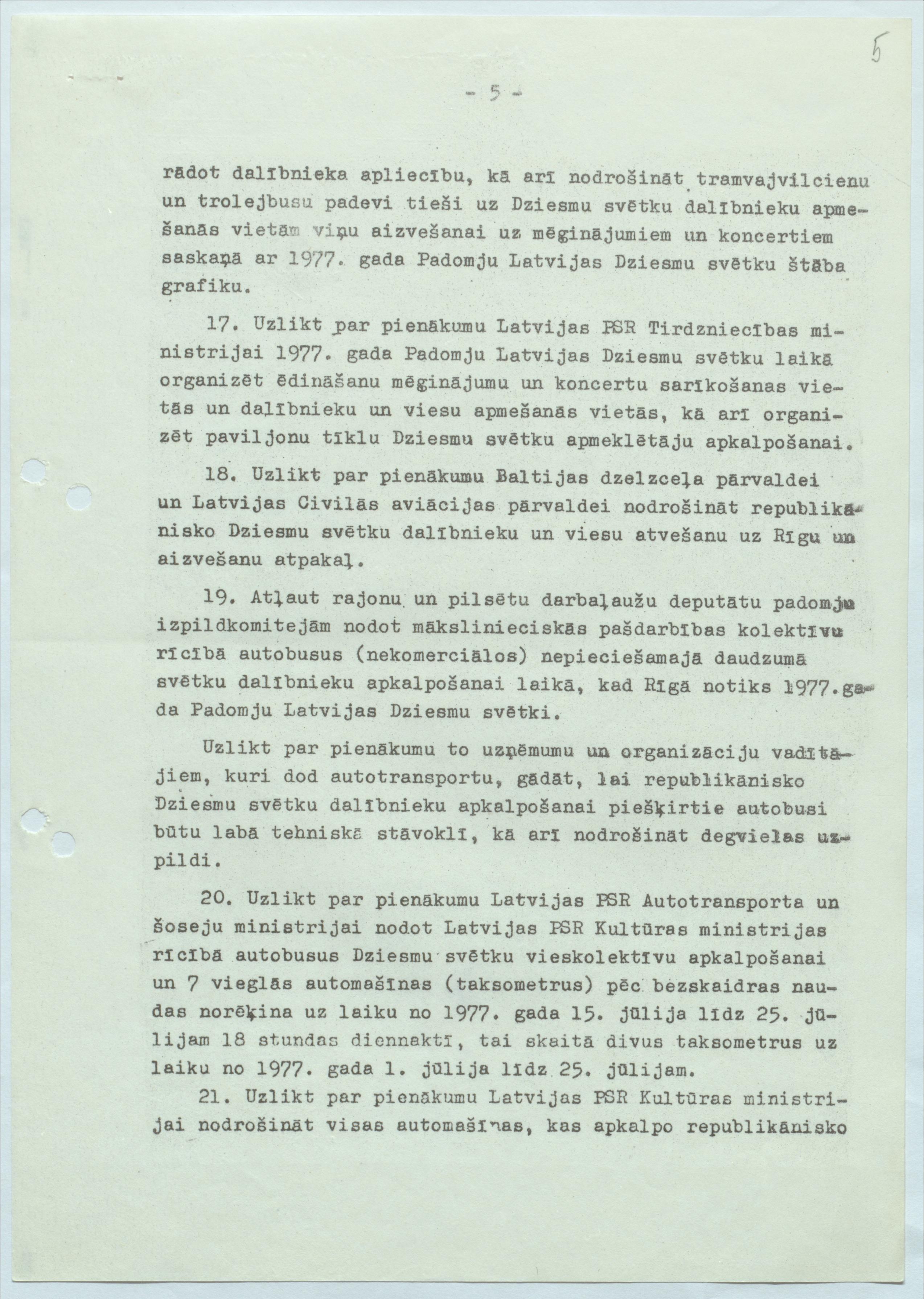 5

- 5 -

rādot dalībnieka apliecību, kā arī nodrošināt tramvajvilcienu un trolejbusu padevi tieši uz Dziesmu svētku dalībnieku apmešanās vietām viņu aizvešanai uz mēģinājumiem un koncertiem saskaņā ar 1977. gada Padomju Latvijas Dziesmu svētku štāba grafiku.

17. Uzlikt par pienākumu Latvijas PSR Tirdzniecības ministrijai 1977. gada Padomju Latvijas Dziesmu svētku laikā organizēt ēdināšanu mēģinājumu un koncertu sarīkošanas vietās un dalībnieku un viesu apmešanās vietās, kā arī organizēt paviljonu tīklu Dziesmu svētku apmeklētāju apkalpošanai.

18. Uzlikt par pienākumu Baltijas dzelzceļa pārvaldei un Latvijas Civilās aviācijas pārvaldei nodrošināt republikānisko Dziesmu svētku dalībnieku un viesu atvešanu uz Rīgu un aizvešanu atpakaļ.

19. Atļaut rajonu un pilsētu darbaļaužu deputātu padomju izpildkomitejām nodot mākslinieciskās pašdarbības kolektīvu rīcībā autobusus (nekomerciālos) nepieciešamajā daudzumā svētku dalībnieku apkalpošanai laikā, kad Rīgā notiks 1977.gada Padomju Latvijas Dziesmu svētki.

Uzlikt par pienākumu to uzņēmumu un organizāciju vadītājiem, kuri dod autotransportu, gādāt, lai republikānisko Dziesmu svētku dalībnieku apkalpošanai piešķirtie autobusi būtu labā tehniskā stāvoklī, kā arī nodrošināt degvielas uzpildi.

20. Uzlikt par pienākumu Latvijas PSR Autotransporta un šoseju ministrijai nodot Latvijas PSR Kultūras ministrijas rīcībā autobusus Dziesmu svētku vieskolektīvu apkalpošanai un 7 vieglās automašīnas (taksometrus) pēc bezskaidras naudas norēķina uz laiku no 1977. gada 15. jūlija līdz 25. jūlijam 18 stundas diennaktī, tai skaitā divus taksometrus uz laiku no 1977. gada 1. jūlija līdz 25. jūlijam.

21. Uzlikt par pienākumu Latvijas PSR Kultūras ministrijai nodrošināt visas automašīnas, kas apkalpo republikānisko